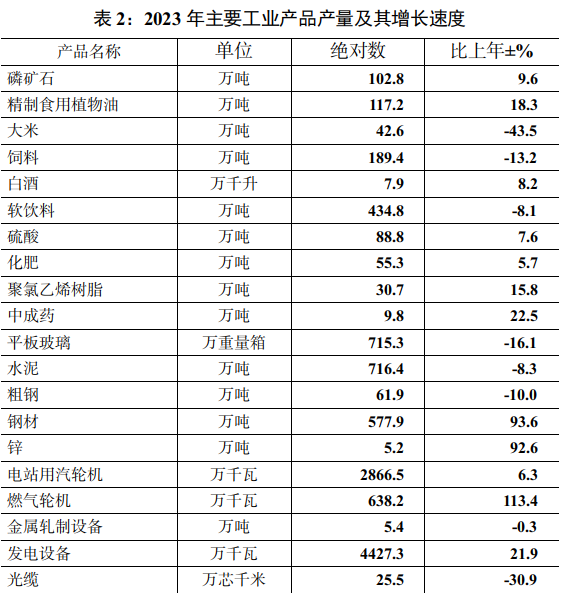 表 2：2023 年主要工业产品产量及其增长速度

| 产品名称 | 单位 | 绝对数 | 比上年±% |
|---|---|---|---|
| 磷矿石 | 万吨 | 102.8 | 9.6 |
| 精制食用植物油 | 万吨 | 117.2 | 18.3 |
| 大米 | 万吨 | 42.6 | -43.5 |
| 饲料 | 万吨 | 189.4 | -13.2 |
| 白酒 | 万千升 | 7.9 | 8.2 |
| 软饮料 | 万吨 | 434.8 | -8.1 |
| 硫酸 | 万吨 | 88.8 | 7.6 |
| 化肥 | 万吨 | 55.3 | 5.7 |
| 聚氯乙烯树脂 | 万吨 | 30.7 | 15.8 |
| 中成药 | 万吨 | 9.8 | 22.5 |
| 平板玻璃 | 万重量箱 | 715.3 | -16.1 |
| 水泥 | 万吨 | 716.4 | -8.3 |
| 粗钢 | 万吨 | 61.9 | -10.0 |
| 钢材 | 万吨 | 577.9 | 93.6 |
| 锌 | 万吨 | 5.2 | 92.6 |
| 电站用汽轮机 | 万千瓦 | 2866.5 | 6.3 |
| 燃气轮机 | 万千瓦 | 638.2 | 113.4 |
| 金属轧制设备 | 万吨 | 5.4 | -0.3 |
| 发电设备 | 万千瓦 | 4427.3 | 21.9 |
| 光缆 | 万芯千米 | 25.5 | -30.9 |